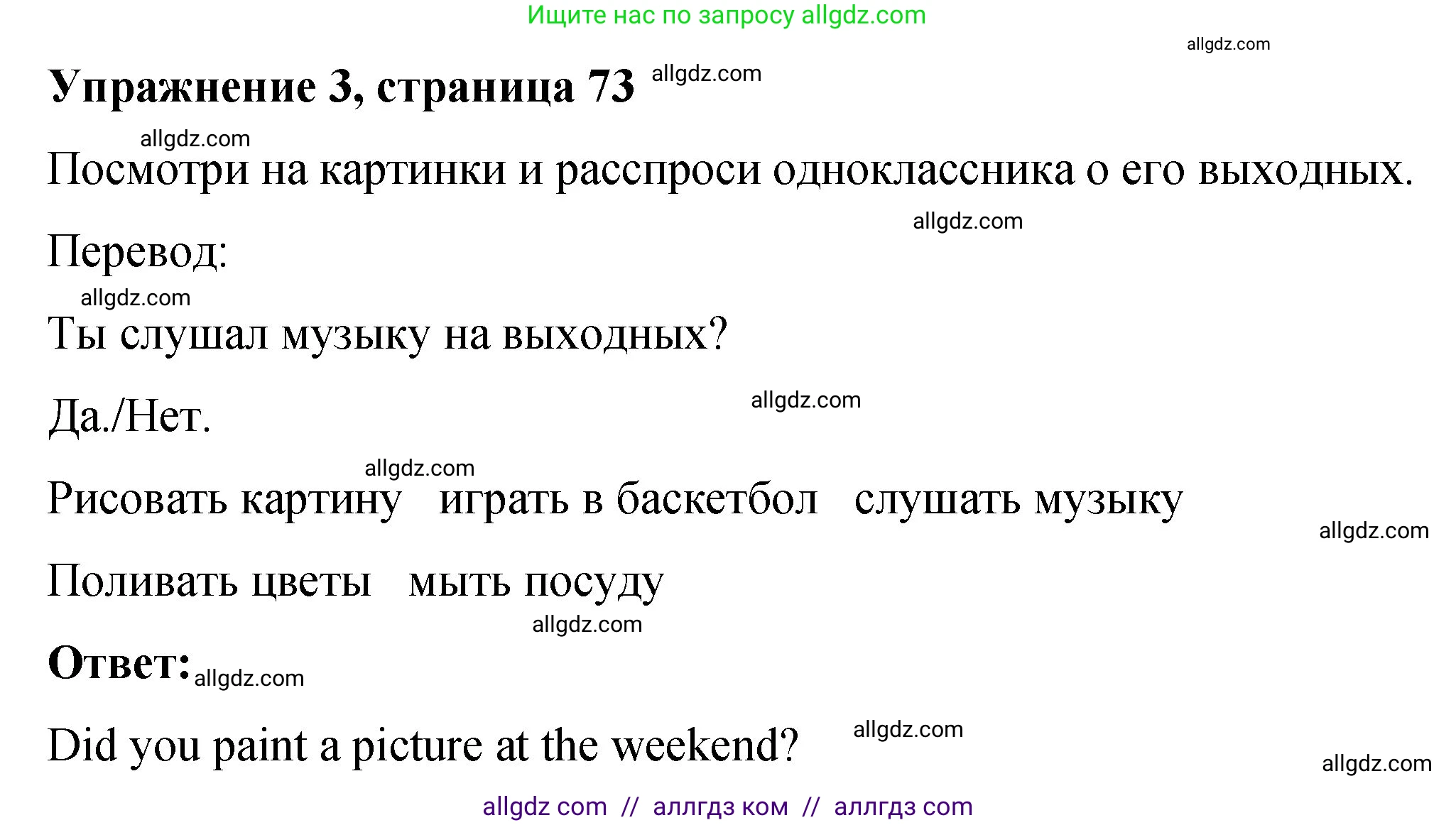 Ищите нас по запросу allgdz.com

allgdz.com

Упражнение 3, страница 73 allgdz.com

allgdz.com

Посмотри на картинки и расспроси одноклассника о его выходных.

allgdz.com

Перевод:

allgdz.com

Ты слушал музыку на выходных?

Да./Нет. allgdz.com

allgdz.com

Рисовать картину играть в баскетбол слушать музыку

allgdz.com

Поливать цветы мыть посуду

allgdz.com

Ответ: allgdz.com

Did you paint a picture at the weekend? allgdz.com

allgdz.com

allgdz com // аллгдз ком // аллгдз com